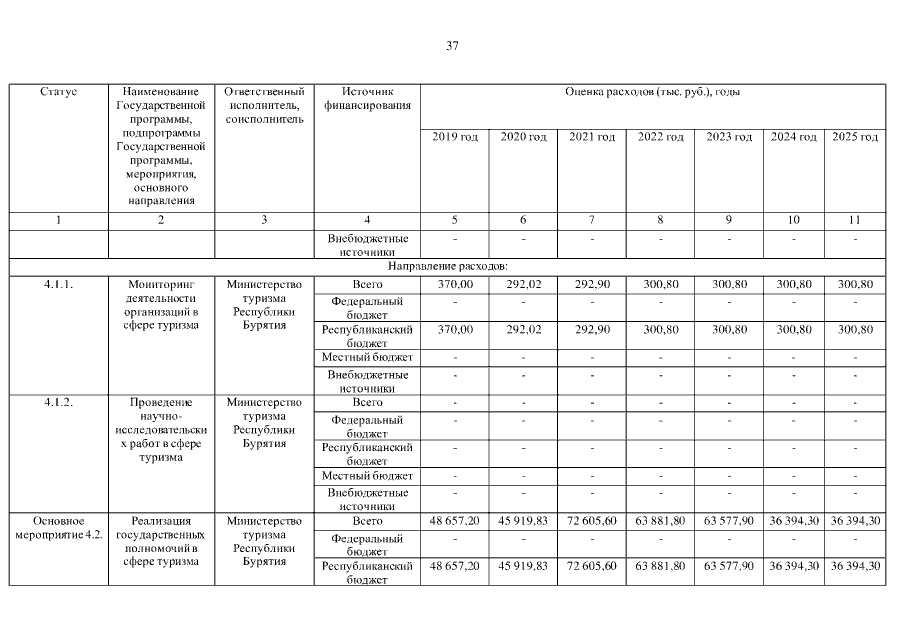 37

| Статус | Наименование Государственной программы, подпрограммы Государственной программы, мероприятия, основного направления | Ответственный исполнитель, соисполнитель | Источник финансирования | Оценка расходов (тыс. руб.), годы | | | | | | |
|---|---|---|---|---|---|---|---|---|---|---|
| | | | | 2019 год | 2020 год | 2021 год | 2022 год | 2023 год | 2024 год | 2025 год |
| 1 | 2 | 3 | 4 | 5 | 6 | 7 | 8 | 9 | 10 | 11 |
| | | | Внебюджетные источники | - | - | - | - | - | - | - |
| Направление расходов: | | | | | | | | | | |
| 4.1.1. | Мониторинг деятельности организаций в сфере туризма | Министерство туризма Республики Бурятия | Всего | 370,00 | 292,02 | 292,90 | 300,80 | 300,80 | 300,80 | 300,80 |
| | | | Федеральный бюджет | - | - | - | - | - | - | - |
| | | | Республиканский бюджет | 370,00 | 292,02 | 292,90 | 300,80 | 300,80 | 300,80 | 300,80 |
| | | | Местный бюджет | - | - | - | - | - | - | - |
| | | | Внебюджетные источники | - | - | - | - | - | - | - |
| 4.1.2. | Проведение научно-исследовательских работ в сфере туризма | Министерство туризма Республики Бурятия | Всего | - | - | - | - | - | - | - |
| | | | Федеральный бюджет | - | - | - | - | - | - | - |
| | | | Республиканский бюджет | - | - | - | - | - | - | - |
| | | | Местный бюджет | - | - | - | - | - | - | - |
| | | | Внебюджетные источники | - | - | - | - | - | - | - |
| Основное мероприятие 4.2. | Реализация государственных полномочий в сфере туризма | Министерство туризма Республики Бурятия | Всего | 48 657,20 | 45 919,83 | 72 605,60 | 63 881,80 | 63 577,90 | 36 394,30 | 36 394,30 |
| | | | Федеральный бюджет | - | - | - | - | - | - | - |
| | | | Республиканский бюджет | 48 657,20 | 45 919,83 | 72 605,60 | 63 881,80 | 63 577,90 | 36 394,30 | 36 394,30 |